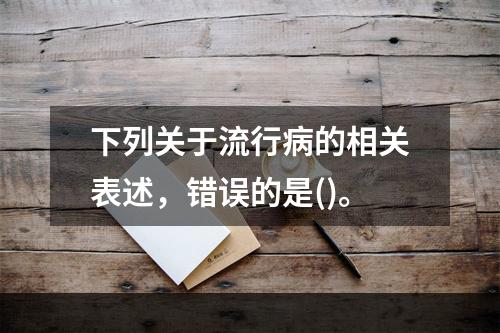 下列关于流行病的相关表述，错误的是()。